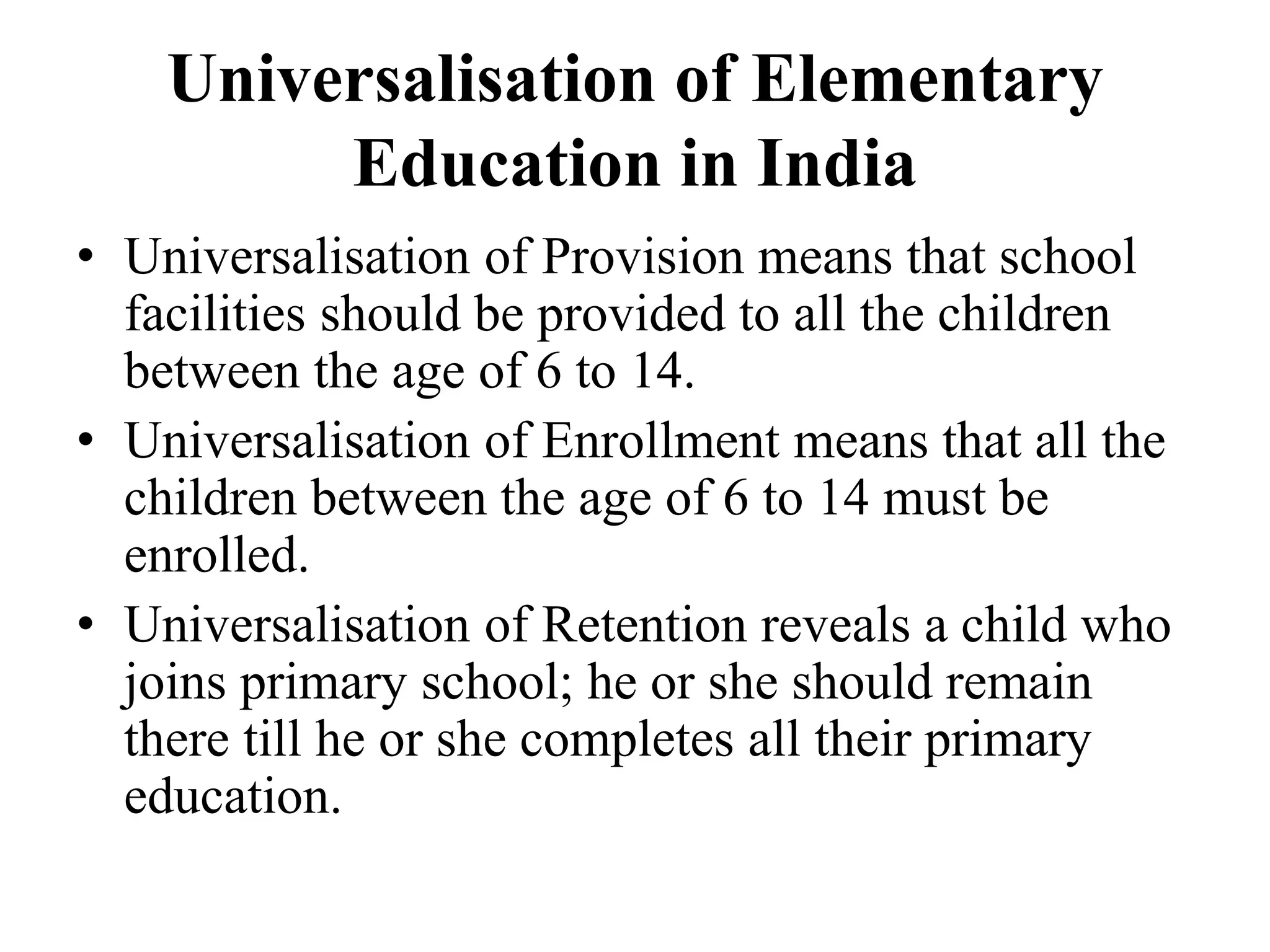 Universalisation of Elementary Education in India

• Universalisation of Provision means that school facilities should be provided to all the children between the age of 6 to 14.
• Universalisation of Enrollment means that all the children between the age of 6 to 14 must be enrolled.
• Universalisation of Retention reveals a child who joins primary school; he or she should remain there till he or she completes all their primary education.